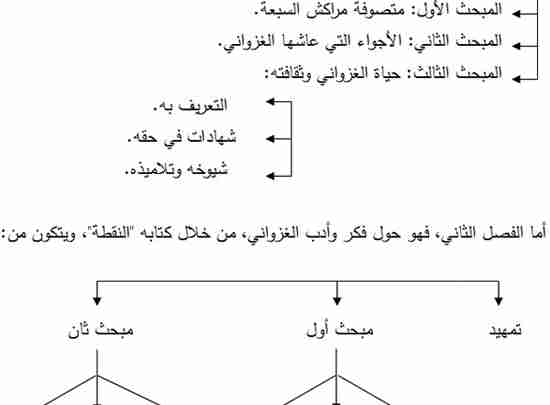 المبحث الأول: متصوفة مراكش السبعة.
المبحث الثاني: الأجواء التي عاشها الغزواني.
المبحث الثالث: حياة الغزواني وثقافته:

التعريف به.
شهادات في حقه.
شيوخه وتلاميذه.

أما الفصل الثاني، فهو حول فكر وأدب الغزواني، من خلال كتابه "النقطة"، ويتكون من:

تمهيد
مبحث أول
مبحث ثان